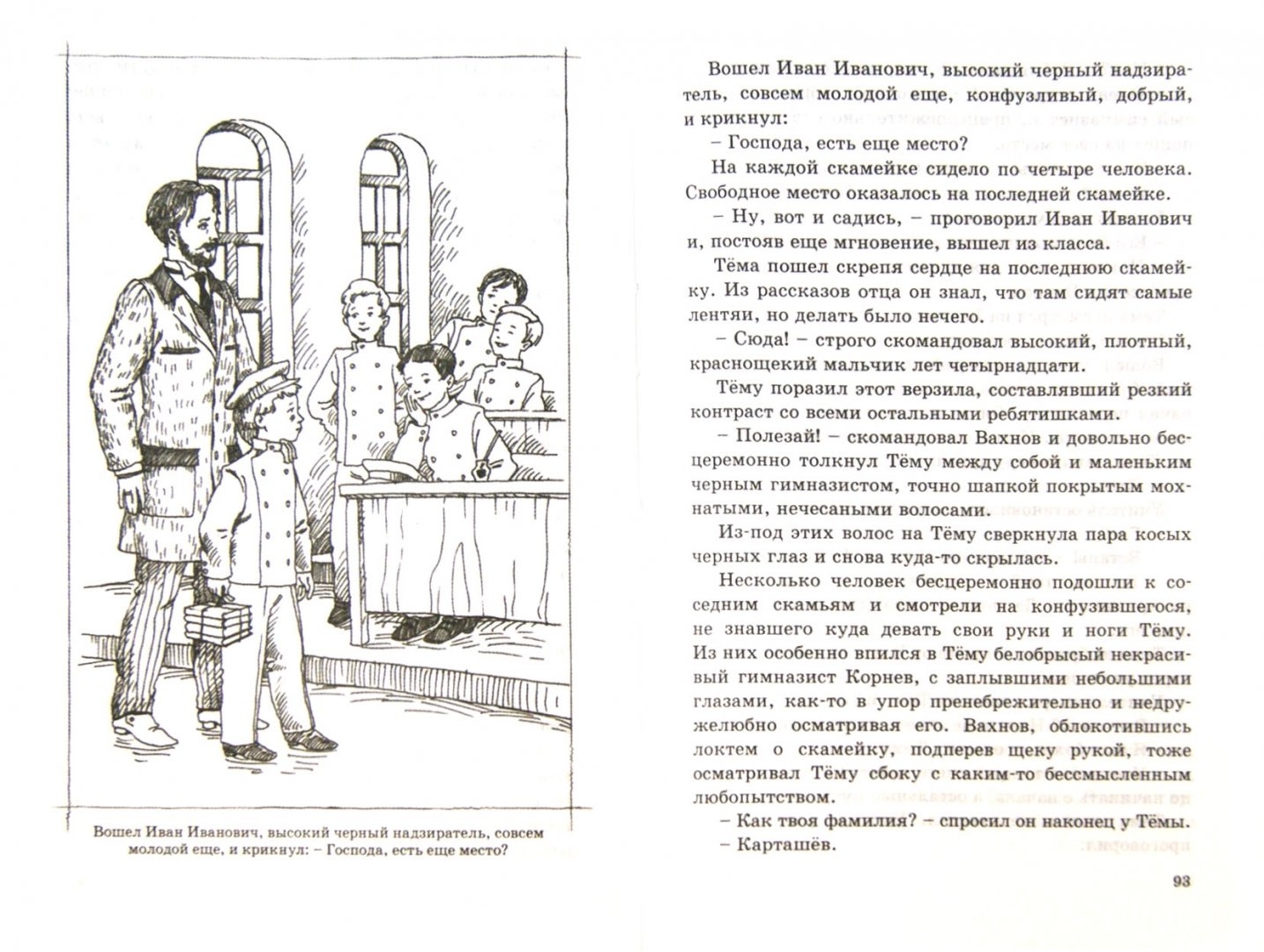 Вошел Иван Иванович, высокий черный надзиратель, совсем молодой еще, и крикнул: – Господа, есть еще место?

Вошел Иван Иванович, высокий черный надзиратель, совсем молодой еще, конфузливый, добрый, и крикнул:

– Господа, есть еще место?

На каждой скамейке сидело по четыре человека. Свободное место оказалось на последней скамейке.

– Ну, вот и садись, – проговорил Иван Иванович и, постояв еще мгновение, вышел из класса.

Тёма пошел скрепя сердце на последнюю скамейку. Из рассказов отца он знал, что там сидят самые лентяи, но делать было нечего.

– Сюда! – строго скомандовал высокий, плотный, краснощекий мальчик лет четырнадцати.

Тёму поразил этот верзила, составлявший резкий контраст со всеми остальными ребятишками.

– Полезай! – скомандовал Вахнов и довольно бесцеремонно толкнул Тёму между собой и маленьким черным гимназистом, точно шапкой покрытым мохнатыми, нечесаными волосами.

Из-под этих волос на Тёму сверкнула пара косых черных глаз и снова куда-то скрылась.

Несколько человек бесцеремонно подошли к соседним скамьям и смотрели на конфузившегося, не знавшего куда девать свои руки и ноги Тёму. Из них особенно впился в Тёму белобрысый некрасивый гимназист Корнев, с заплывшими небольшими глазами, как-то в упор пренебрежительно и недружелюбно осматривая его. Вахнов, облокотившись локтем о скамейку, подперев щеку рукой, тоже осматривал Тёму сбоку с каким-то бессмысленным любопытством.

– Как твоя фамилия? – спросил он наконец у Тёмы.

– Карташёв.

93